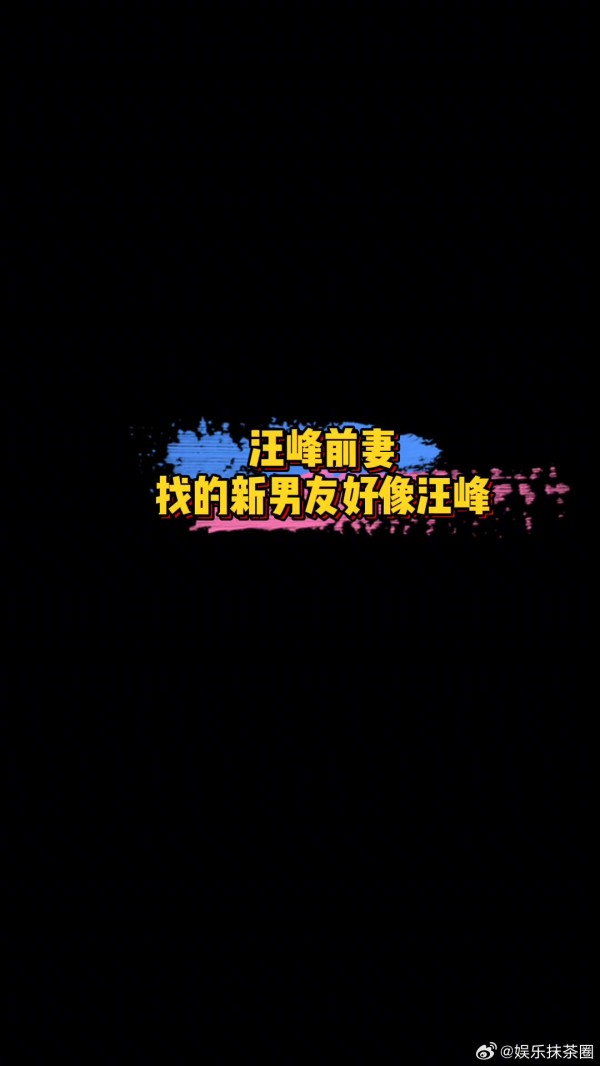 汪峰前妻
找的新男友好像汪峰

@娱乐抹茶圈